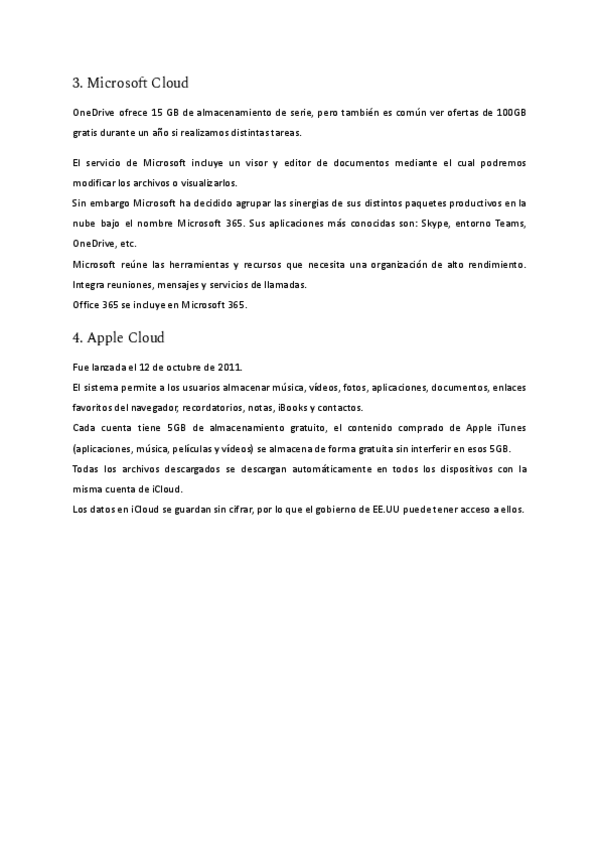 3. Microsoft Cloud

OneDrive ofrece 15 GB de almacenamiento de serie, pero también es común ver ofertas de 100GB gratis durante un año si realizamos distintas tareas.

El servicio de Microsoft incluye un visor y editor de documentos mediante el cual podremos modificar los archivos o visualizarlos.
Sin embargo Microsoft ha decidido agrupar las sinergias de sus distintos paquetes productivos en la nube bajo el nombre Microsoft 365. Sus aplicaciones más conocidas son: Skype, entorno Teams, OneDrive, etc.
Microsoft reúne las herramientas y recursos que necesita una organización de alto rendimiento. Integra reuniones, mensajes y servicios de llamadas.
Office 365 se incluye en Microsoft 365.

4. Apple Cloud

Fue lanzada el 12 de octubre de 2011.
El sistema permite a los usuarios almacenar música, vídeos, fotos, aplicaciones, documentos, enlaces favoritos del navegador, recordatorios, notas, iBooks y contactos.
Cada cuenta tiene 5GB de almacenamiento gratuito, el contenido comprado de Apple iTunes (aplicaciones, música, películas y vídeos) se almacena de forma gratuita sin interferir en esos 5GB.
Todas los archivos descargados se descargan automáticamente en todos los dispositivos con la misma cuenta de iCloud.
Los datos en iCloud se guardan sin cifrar, por lo que el gobierno de EE.UU puede tener acceso a ellos.